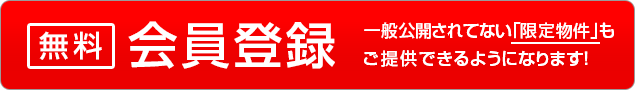 無料 会員登録

一般公開されてない「限定物件」もご提供できるようになります!